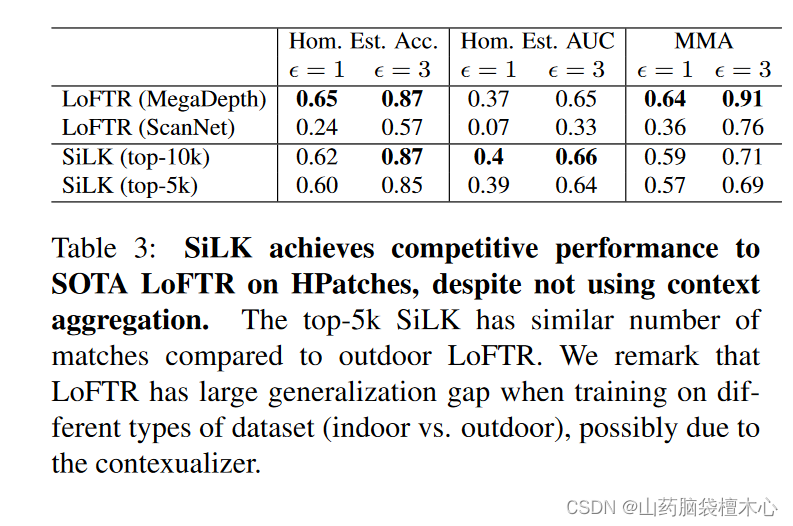 | | Hom. Est. Acc. $\epsilon = 1$ | Hom. Est. Acc. $\epsilon = 3$ | Hom. Est. AUC $\epsilon = 1$ | Hom. Est. AUC $\epsilon = 3$ | MMA $\epsilon = 1$ | MMA $\epsilon = 3$ |
|---|---|---|---|---|---|---|
| LoFTR (MegaDepth) | **0.65** | **0.87** | 0.37 | 0.65 | **0.64** | **0.91** |
| LoFTR (ScanNet) | 0.24 | 0.57 | 0.07 | 0.33 | 0.36 | 0.76 |
| SiLK (top-10k) | 0.62 | **0.87** | **0.4** | **0.66** | 0.59 | 0.71 |
| SiLK (top-5k) | 0.60 | 0.85 | 0.39 | 0.64 | 0.57 | 0.69 |

Table 3: **SiLK achieves competitive performance to SOTA LoFTR on HPatches, despite not using context aggregation.** The top-5k SiLK has similar number of matches compared to outdoor LoFTR. We remark that LoFTR has large generalization gap when training on different types of dataset (indoor vs. outdoor), possibly due to the contexualizer.

CSDN @山药脑袋檀木心